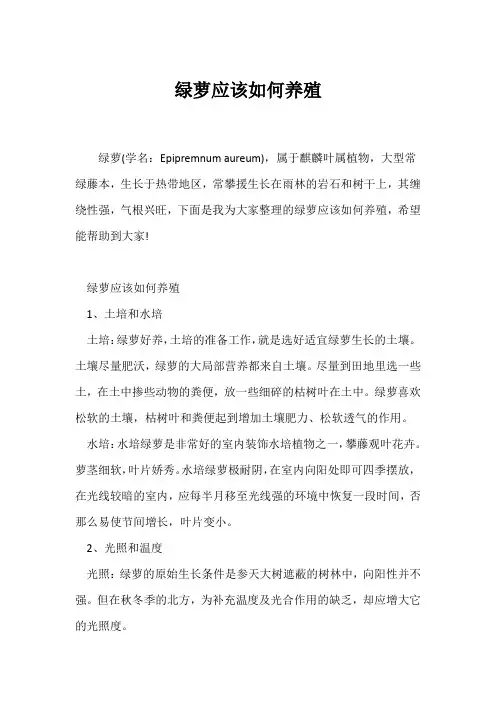 绿萝应该如何养殖

绿萝(学名：Epipremnum aureum)，属于麒麟叶属植物，大型常绿藤本，生长于热带地区，常攀援生长在雨林的岩石和树干上，其缠绕性强，气根兴旺，下面是我为大家整理的绿萝应该如何养殖，希望能帮助到大家!

绿萝应该如何养殖

1、土培和水培

土培：绿萝好养，土培的准备工作，就是选好适宜绿萝生长的土壤。土壤尽量肥沃，绿萝的大局部营养都来自土壤。尽量到田地里选一些土，在土中掺些动物的粪便，放一些细碎的枯树叶在土中。绿萝喜欢松软的土壤，枯树叶和粪便起到增加土壤肥力、松软透气的作用。

水培：水培绿萝是非常好的室内装饰水培植物之一，攀藤观叶花卉。萝茎细软，叶片娇秀。水培绿萝极耐阴，在室内向阳处即可四季摆放，在光线较暗的室内，应每半月移至光线强的环境中恢复一段时间，否那么易使节间增长，叶片变小。

2、光照和温度

光照：绿萝的原始生长条件是参天大树遮蔽的树林中，向阳性并不强。但在秋冬季的北方，为补充温度及光合作用的缺乏，却应增大它的光照度。